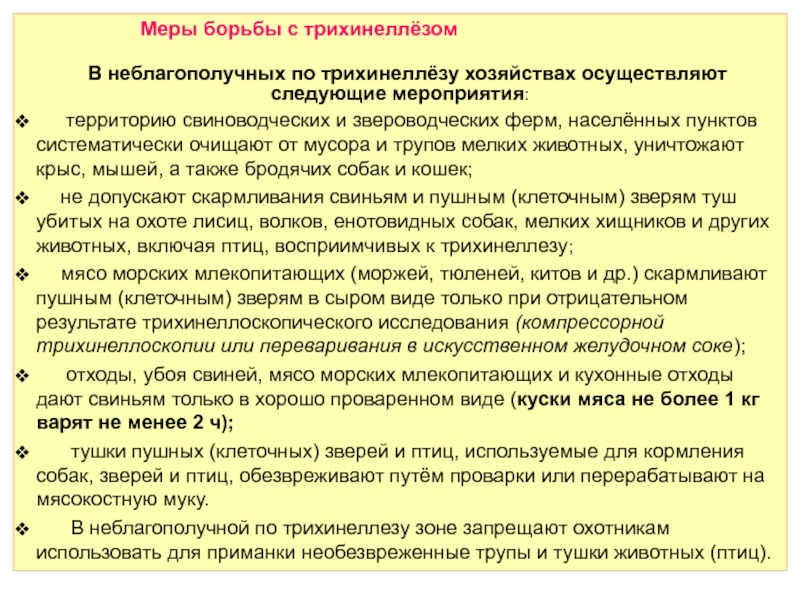 Меры борьбы с трихинеллёзом

В неблагополучных по трихинеллёзу хозяйствах осуществляют следующие мероприятия:

❖ территорию свиноводческих и звероводческих ферм, населённых пунктов систематически очищают от мусора и трупов мелких животных, уничтожают крыс, мышей, а также бродячих собак и кошек;

❖ не допускают скармливания свиньям и пушным (клеточным) зверям туш убитых на охоте лисиц, волков, енотовидных собак, мелких хищников и других животных, включая птиц, восприимчивых к трихинеллезу;

❖ мясо морских млекопитающих (моржей, тюленей, китов и др.) скармливают пушным (клеточным) зверям в сыром виде только при отрицательном результате трихинеллоскопического исследования (компрессорной трихинеллоскопии или переваривания в искусственном желудочном соке);

❖ отходы, убоя свиней, мясо морских млекопитающих и кухонные отходы дают свиньям только в хорошо проваренном виде (куски мяса не более 1 кг варят не менее 2 ч);

❖ тушки пушных (клеточных) зверей и птиц, используемые для кормления собак, зверей и птиц, обезвреживают путём проварки или перерабатывают на мясокостную муку.

❖ В неблагополучной по трихинеллезу зоне запрещают охотникам использовать для приманки необезвреженные трупы и тушки животных (птиц).